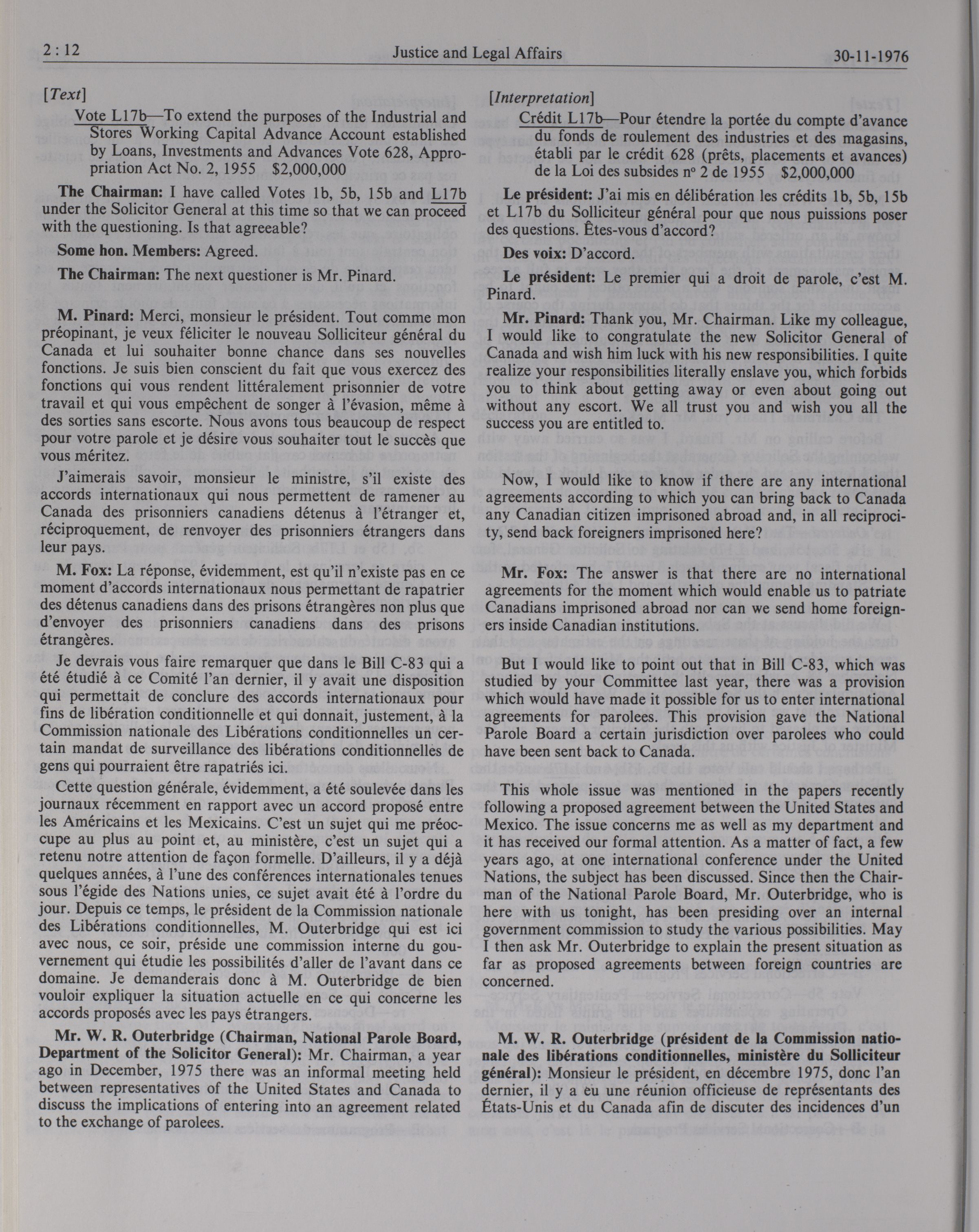 2 : 12 Justice and Legal Affairs 30-11-1976

[Text]

Vote L17b—To extend the purposes of the Industrial and Stores Working Capital Advance Account established by Loans, Investments and Advances Vote 628, Appropriation Act No. 2, 1955 $2,000,000

The Chairman: I have called Votes 1b, 5b, 15b and L17b under the Solicitor General at this time so that we can proceed with the questioning. Is that agreeable?

Some hon. Members: Agreed.

The Chairman: The next questioner is Mr. Pinard.

M. Pinard: Merci, monsieur le président. Tout comme mon préopinant, je veux féliciter le nouveau Solliciteur général du Canada et lui souhaiter bonne chance dans ses nouvelles fonctions. Je suis bien conscient du fait que vous exercez des fonctions qui vous rendent littéralement prisonnier de votre travail et qui vous empêchent de songer à l'évasion, même à des sorties sans escorte. Nous avons tous beaucoup de respect pour votre parole et je désire vous souhaiter tout le succès que vous méritez.

J'aimerais savoir, monsieur le ministre, s'il existe des accords internationaux qui nous permettent de ramener au Canada des prisonniers canadiens détenus à l'étranger et, réciproquement, de renvoyer des prisonniers étrangers dans leur pays.

M. Fox: La réponse, évidemment, est qu'il n'existe pas en ce moment d'accords internationaux nous permettant de rapatrier des détenus canadiens dans des prisons étrangères non plus que d'envoyer des prisonniers canadiens dans des prisons étrangères.

Je devrais vous faire remarquer que dans le Bill C-83 qui a été étudié à ce Comité l'an dernier, il y avait une disposition qui permettait de conclure des accords internationaux pour fins de libération conditionnelle et qui donnait, justement, à la Commission nationale des Libérations conditionnelles un certain mandat de surveillance des libérations conditionnelles de gens qui pourraient être rapatriés ici.

Cette question générale, évidemment, a été soulevée dans les journaux récemment en rapport avec un accord proposé entre les Américains et les Mexicains. C'est un sujet qui me préoccupe au plus au point et, au ministère, c'est un sujet qui a retenu notre attention de façon formelle. D'ailleurs, il y a déjà quelques années, à l'une des conférences internationales tenues sous l'égide des Nations unies, ce sujet avait été à l'ordre du jour. Depuis ce temps, le président de la Commission nationale des Libérations conditionnelles, M. Outerbridge qui est ici avec nous, ce soir, préside une commission interne du gouvernement qui étudie les possibilités d'aller de l'avant dans ce domaine. Je demanderais donc à M. Outerbridge de bien vouloir expliquer la situation actuelle en ce qui concerne les accords proposés avec les pays étrangers.

Mr. W. R. Outerbridge (Chairman, National Parole Board, Department of the Solicitor General): Mr. Chairman, a year ago in December, 1975 there was an informal meeting held between representatives of the United States and Canada to discuss the implications of entering into an agreement related to the exchange of parolees.

[Interpretation]

Crédit L17b—Pour étendre la portée du compte d'avance du fonds de roulement des industries et des magasins, établi par le crédit 628 (prêts, placements et avances) de la Loi des subsides nº 2 de 1955 $2,000,000

Le président: J'ai mis en délibération les crédits 1b, 5b, 15b et L17b du Solliciteur général pour que nous puissions poser des questions. Êtes-vous d'accord?

Des voix: D'accord.

Le président: Le premier qui a droit de parole, c'est M. Pinard.

Mr. Pinard: Thank you, Mr. Chairman. Like my colleague, I would like to congratulate the new Solicitor General of Canada and wish him luck with his new responsibilities. I quite realize your responsibilities literally enslave you, which forbids you to think about getting away or even about going out without any escort. We all trust you and wish you all the success you are entitled to.

Now, I would like to know if there are any international agreements according to which you can bring back to Canada any Canadian citizen imprisoned abroad and, in all reciprocity, send back foreigners imprisoned here?

Mr. Fox: The answer is that there are no international agreements for the moment which would enable us to patriate Canadians imprisoned abroad nor can we send home foreigners inside Canadian institutions.

But I would like to point out that in Bill C-83, which was studied by your Committee last year, there was a provision which would have made it possible for us to enter international agreements for parolees. This provision gave the National Parole Board a certain jurisdiction over parolees who could have been sent back to Canada.

This whole issue was mentioned in the papers recently following a proposed agreement between the United States and Mexico. The issue concerns me as well as my department and it has received our formal attention. As a matter of fact, a few years ago, at one international conference under the United Nations, the subject has been discussed. Since then the Chairman of the National Parole Board, Mr. Outerbridge, who is here with us tonight, has been presiding over an internal government commission to study the various possibilities. May I then ask Mr. Outerbridge to explain the present situation as far as proposed agreements between foreign countries are concerned.

M. W. R. Outerbridge (président de la Commission nationale des libérations conditionnelles, ministère du Solliciteur général): Monsieur le président, en décembre 1975, donc l'an dernier, il y a eu une réunion officieuse de représentants des États-Unis et du Canada afin de discuter des incidences d'un